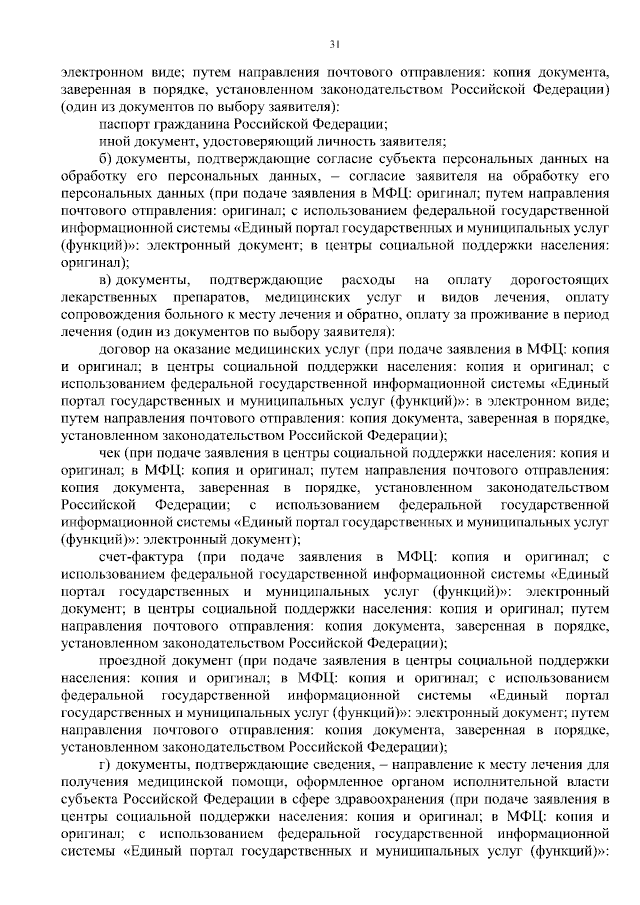 31

электронном виде; путем направления почтового отправления: копия документа, заверенная в порядке, установленном законодательством Российской Федерации) (один из документов по выбору заявителя):

паспорт гражданина Российской Федерации;

иной документ, удостоверяющий личность заявителя;

б) документы, подтверждающие согласие субъекта персональных данных на обработку его персональных данных, – согласие заявителя на обработку его персональных данных (при подаче заявления в МФЦ: оригинал; путем направления почтового отправления: оригинал; с использованием федеральной государственной информационной системы «Единый портал государственных и муниципальных услуг (функций)»: электронный документ; в центры социальной поддержки населения: оригинал);

в) документы, подтверждающие расходы на оплату дорогостоящих лекарственных препаратов, медицинских услуг и видов лечения, оплату сопровождения больного к месту лечения и обратно, оплату за проживание в период лечения (один из документов по выбору заявителя):

договор на оказание медицинских услуг (при подаче заявления в МФЦ: копия и оригинал; в центры социальной поддержки населения: копия и оригинал; с использованием федеральной государственной информационной системы «Единый портал государственных и муниципальных услуг (функций)»: в электронном виде; путем направления почтового отправления: копия документа, заверенная в порядке, установленном законодательством Российской Федерации);

чек (при подаче заявления в центры социальной поддержки населения: копия и оригинал; в МФЦ: копия и оригинал; путем направления почтового отправления: копия документа, заверенная в порядке, установленном законодательством Российской Федерации; с использованием федеральной государственной информационной системы «Единый портал государственных и муниципальных услуг (функций)»: электронный документ);

счет-фактура (при подаче заявления в МФЦ: копия и оригинал; с использованием федеральной государственной информационной системы «Единый портал государственных и муниципальных услуг (функций)»: электронный документ; в центры социальной поддержки населения: копия и оригинал; путем направления почтового отправления: копия документа, заверенная в порядке, установленном законодательством Российской Федерации);

проездной документ (при подаче заявления в центры социальной поддержки населения: копия и оригинал; в МФЦ: копия и оригинал; с использованием федеральной государственной информационной системы «Единый портал государственных и муниципальных услуг (функций)»: электронный документ; путем направления почтового отправления: копия документа, заверенная в порядке, установленном законодательством Российской Федерации);

г) документы, подтверждающие сведения, – направление к месту лечения для получения медицинской помощи, оформленное органом исполнительной власти субъекта Российской Федерации в сфере здравоохранения (при подаче заявления в центры социальной поддержки населения: копия и оригинал; в МФЦ: копия и оригинал; с использованием федеральной государственной информационной системы «Единый портал государственных и муниципальных услуг (функций)»: